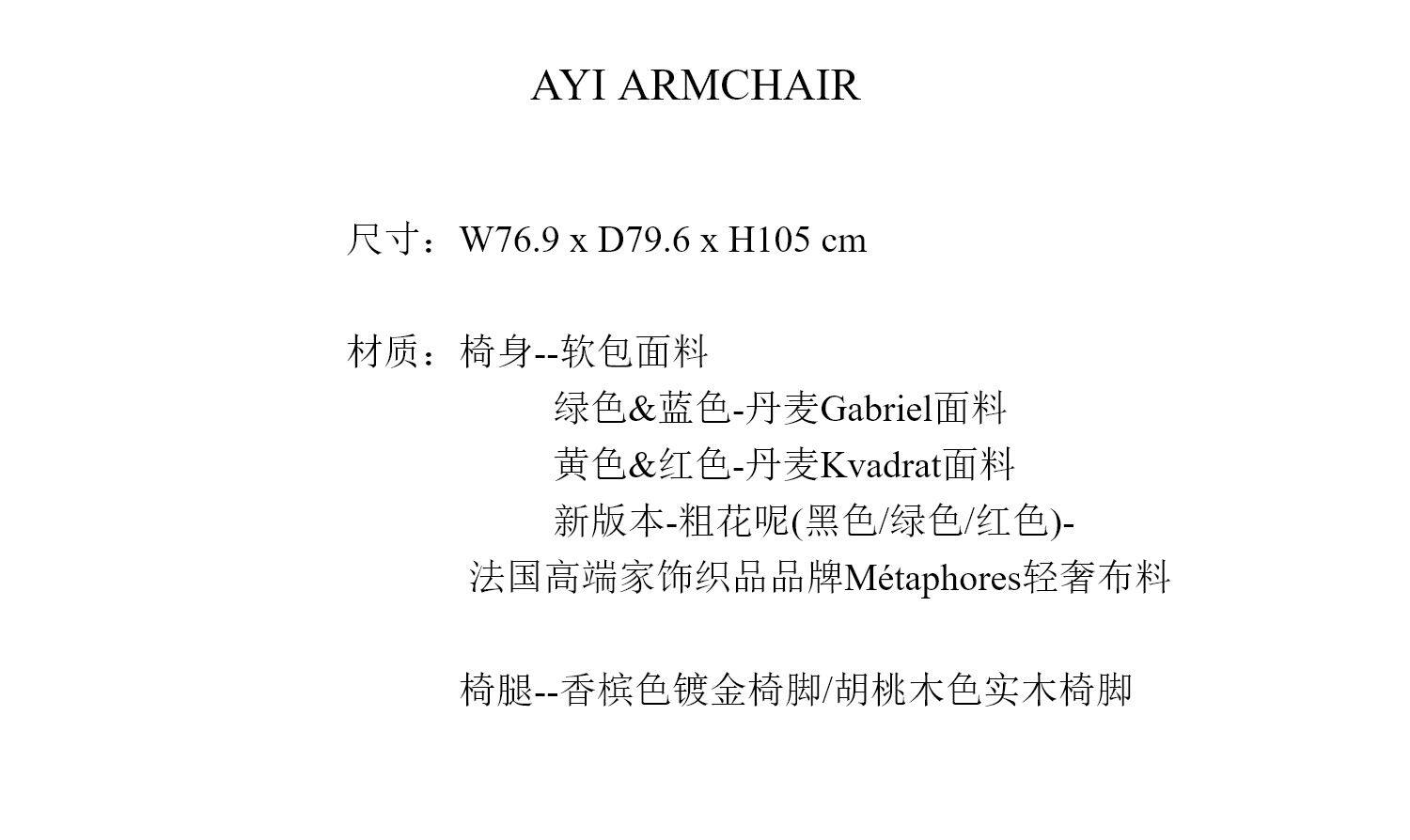 AYI ARMCHAIR

尺寸：W76.9 x D79.6 x H105 cm

材质：椅身--软包面料
绿色&蓝色-丹麦Gabriel面料
黄色&红色-丹麦Kvadrat面料
新版本-粗花呢(黑色/绿色/红色)-
法国高端家饰织品品牌Métaphores轻奢布料

椅腿--香槟色镀金椅脚/胡桃木色实木椅脚